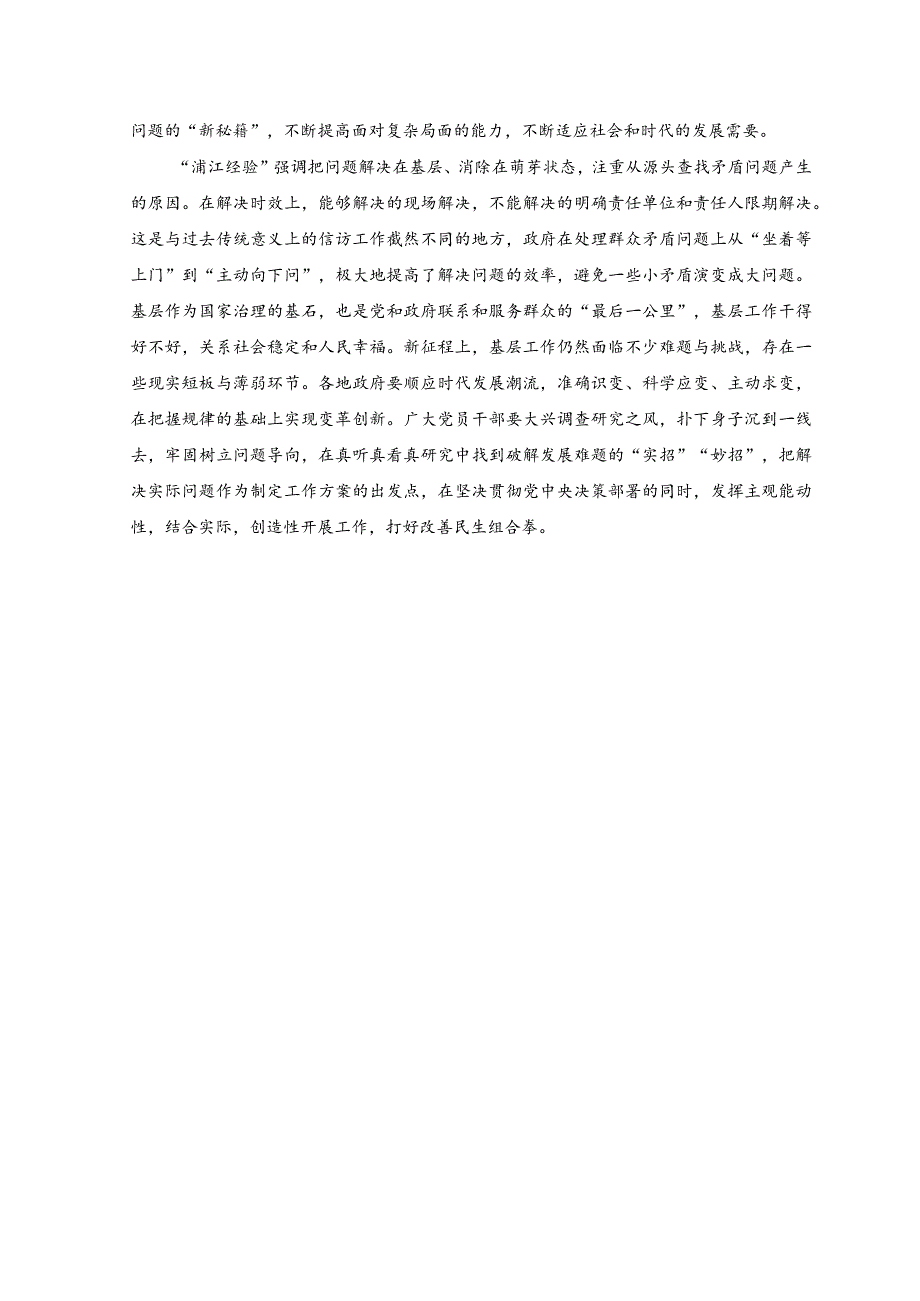 问题的“新秘籍”，不断提高面对复杂局面的能力，不断适应社会和时代的发展需要。

“浦江经验”强调把问题解决在基层、消除在萌芽状态，注重从源头查找矛盾问题产生的原因。在解决时效上，能够解决的现场解决，不能解决的明确责任单位和责任人限期解决。这是与过去传统意义上的信访工作截然不同的地方，政府在处理群众矛盾问题上从“坐着等上门”到“主动向下问”，极大地提高了解决问题的效率，避免一些小矛盾演变成大问题。基层作为国家治理的基石，也是党和政府联系和服务群众的“最后一公里”，基层工作干得好不好，关系社会稳定和人民幸福。新征程上，基层工作仍然面临不少难题与挑战，存在一些现实短板与薄弱环节。各地政府要顺应时代发展潮流，准确识变、科学应变、主动求变，在把握规律的基础上实现变革创新。广大党员干部要大兴调查研究之风，扑下身子沉到一线去，牢固树立问题导向，在真听真看真研究中找到破解发展难题的“实招”“妙招”，把解决实际问题作为制定工作方案的出发点，在坚决贯彻党中央决策部署的同时，发挥主观能动性，结合实际，创造性开展工作，打好改善民生组合拳。